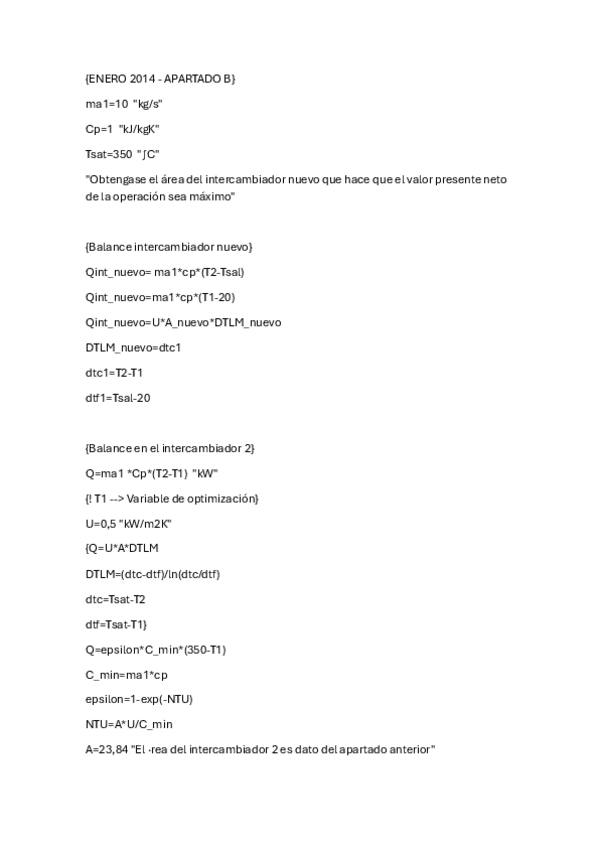 {ENERO 2014 - APARTADO B}

ma1=10 "kg/s"

Cp=1 "kJ/kgK"

Tsat=350 "∫C"

"Obtengase el área del intercambiador nuevo que hace que el valor presente neto de la operación sea máximo"

{Balance intercambiador nuevo}

Qint_nuevo= ma1*cp*(T2-Tsal)

Qint_nuevo=ma1*cp*(T1-20)

Qint_nuevo=U*A_nuevo*DTLM_nuevo

DTLM_nuevo=dtc1

dtc1=T2-T1

dtf1=Tsal-20

{Balance en el intercambiador 2}

Q=ma1 *Cp*(T2-T1) "kW"

{! T1 --> Variable de optimización}

U=0,5 "kW/m2K"

{Q=U*A*DTLM

DTLM=(dtc-dtf)/ln(dtc/dtf)

dtc=Tsat-T2

dtf=Tsat-T1}

Q=epsilon*C_min*(350-T1)

C_min=ma1*cp

epsilon=1-exp(-NTU)

NTU=A*U/C_min

A=23,84 "El ·rea del intercambiador 2 es dato del apartado anterior"